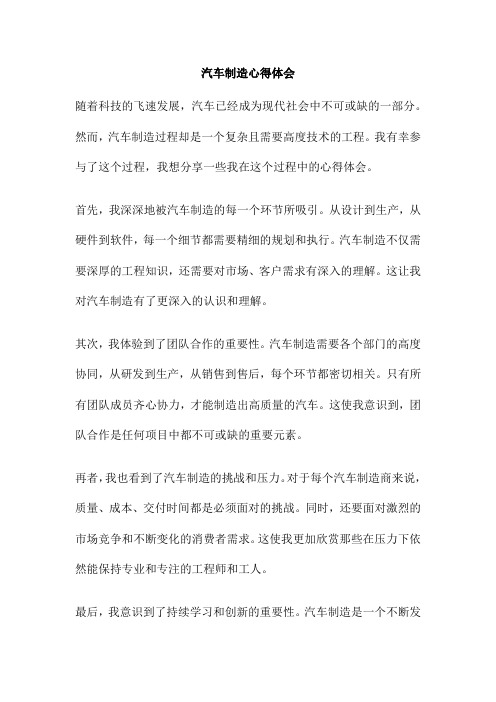 汽车制造心得体会

随着科技的飞速发展，汽车已经成为现代社会中不可或缺的一部分。然而，汽车制造过程却是一个复杂且需要高度技术的工程。我有幸参与了这个过程，我想分享一些我在这个过程中的心得体会。

首先，我深深地被汽车制造的每一个环节所吸引。从设计到生产，从硬件到软件，每一个细节都需要精细的规划和执行。汽车制造不仅需要深厚的工程知识，还需要对市场、客户需求有深入的理解。这让我对汽车制造有了更深入的认识和理解。

其次，我体验到了团队合作的重要性。汽车制造需要各个部门的高度协同，从研发到生产，从销售到售后，每个环节都密切相关。只有所有团队成员齐心协力，才能制造出高质量的汽车。这使我意识到，团队合作是任何项目中都不可或缺的重要元素。

再者，我也看到了汽车制造的挑战和压力。对于每个汽车制造商来说，质量、成本、交付时间都是必须面对的挑战。同时，还要面对激烈的市场竞争和不断变化的消费者需求。这使我更加欣赏那些在压力下依然能保持专业和专注的工程师和工人。

最后，我意识到了持续学习和创新的重要性。汽车制造是一个不断发